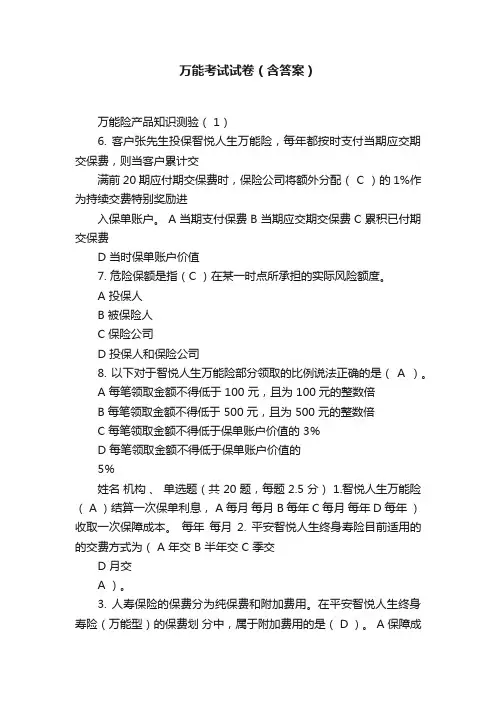 万能考试试卷（含答案）

万能险产品知识测验（ 1 ）

6. 客户张先生投保智悦人生万能险，每年都按时支付当期应交期交保费，则当客户累计交

满前 20 期应付期交保费时，保险公司将额外分配（ C ）的 1%作为持续交费特别奖励进

入保单账户。 A 当期支付保费 B 当期应交期交保费 C 累积已付期交保费

D 当时保单账户价值

7. 危险保额是指（ C ）在某一时点所承担的实际风险额度。

A 投保人

B 被保险人

C 保险公司

D 投保人和保险公司

8. 以下对于智悦人生万能险部分领取的比例说法正确的是（ A ）。

A 每笔领取金额不得低于 100 元，且为 100 元的整数倍

B 每笔领取金额不得低于 500 元，且为 500 元的整数倍

C 每笔领取金额不得低于保单账户价值的 3%

D 每笔领取金额不得低于保单账户价值的

5%

姓名 机构 、 单选题（共 20 题，每题 2.5 分） 1.智悦人生万能险（ A ）结算一次保单利息， A 每月 每月 B 每年 C 每月 每年 D 每年 ）收取一次保障成本。 每年 每月 2. 平安智悦人生终身寿险目前适用的的交费方式为（ A 年交 B 半年交 C 季交

D 月交

A ）。

3. 人寿保险的保费分为纯保费和附加费用。在平安智悦人生终身寿险（万能型）的保费划 分中，属于附加费用的是（ D ）。 A 保障成